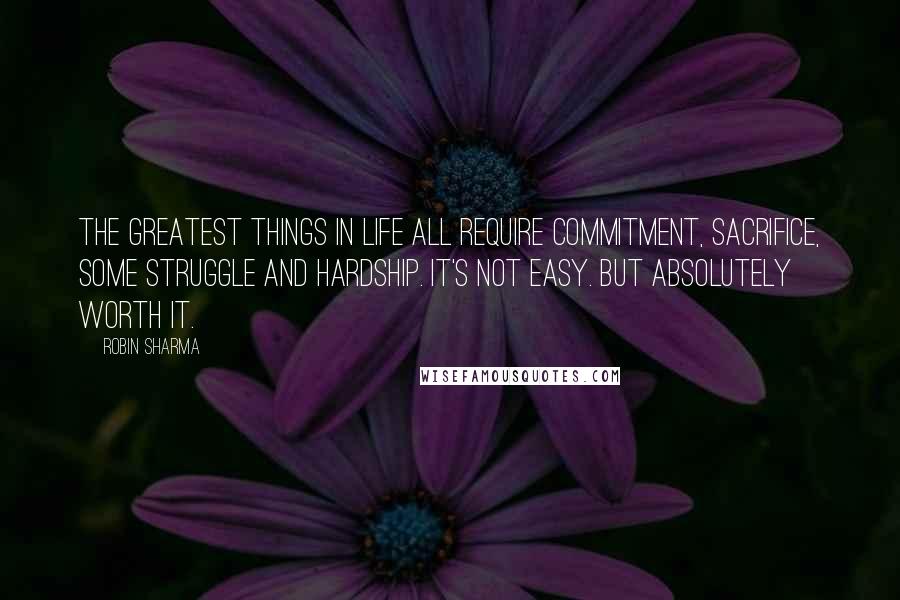 THE GREATEST THINGS IN LIFE ALL REQUIRE COMMITMENT, SACRIFICE, SOME STRUGGLE AND HARDSHIP. IT'S NOT EASY. BUT ABSOLUTELY WORTH IT.

ROBIN SHARMA

WISEFAMOUSQUOTES.COM